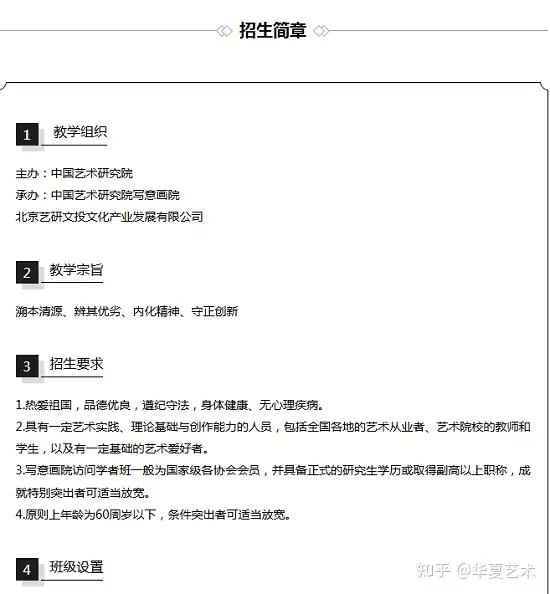 招生简章

1 教学组织

主办：中国艺术研究院
承办：中国艺术研究院写意画院
北京艺研文投文化产业发展有限公司

2 教学宗旨

溯本清源、辨其优劣、内化精神、守正创新

3 招生要求

1.热爱祖国，品德优良，遵纪守法，身体健康、无心理疾病。

2.具有一定艺术实践、理论基础与创作能力的人员，包括全国各地的艺术从业者、艺术院校的教师和学生，以及有一定基础的艺术爱好者。

3.写意画院访问学者班一般为国家级各协会会员，并具备正式的研究生学历或取得副高以上职称，成就特别突出者可适当放宽。

4.原则上年龄为60周岁以下，条件突出者可适当放宽。

4 班级设置

知乎 @华夏艺术